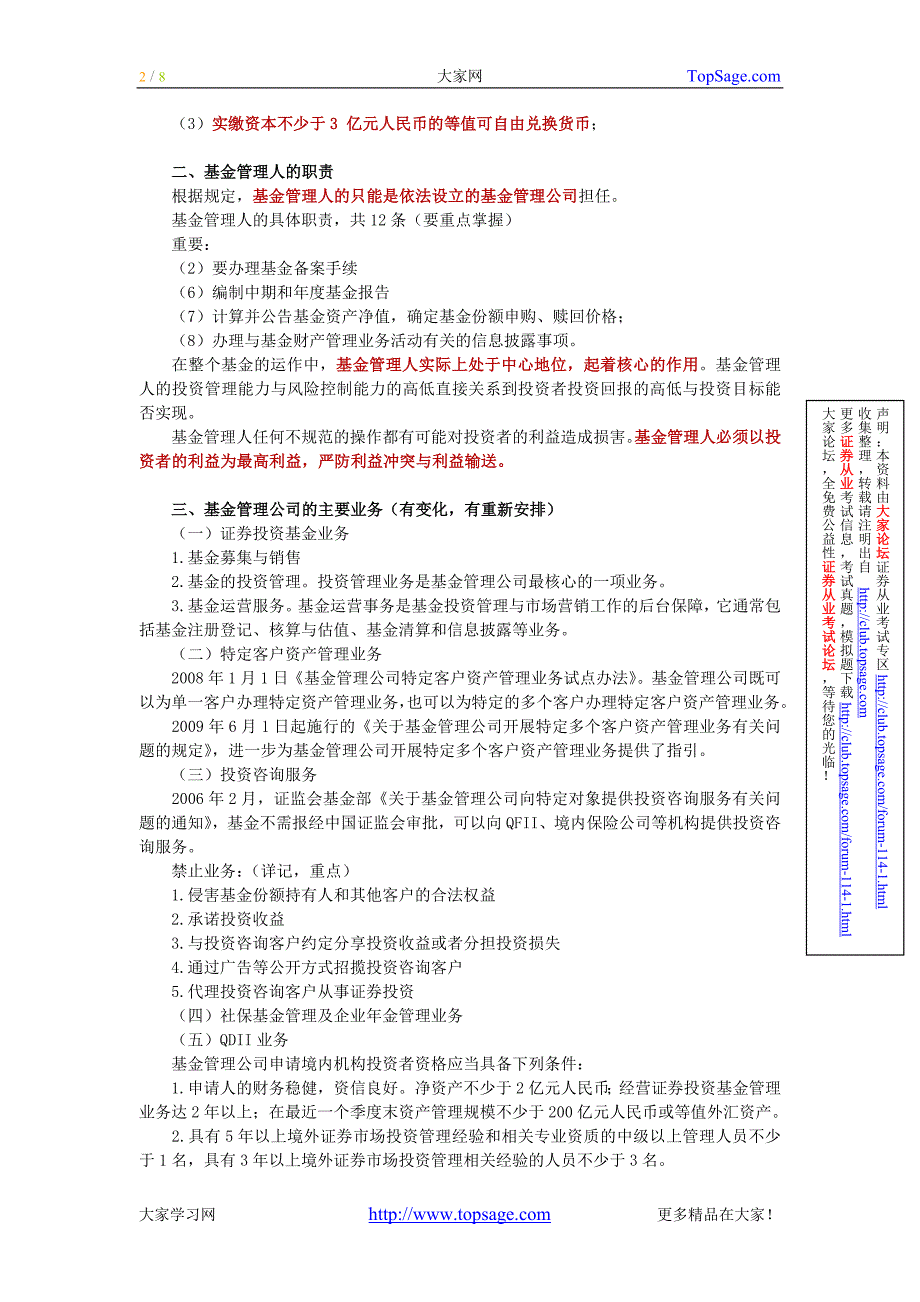 2 / 8　　大家网　　TopSage.com

（3）实缴资本不少于 3 亿元人民币的等值可自由兑换货币；

二、基金管理人的职责

根据规定，基金管理人的只能是依法设立的基金管理公司担任。

基金管理人的具体职责，共 12 条（要重点掌握）

重要：

（2）要办理基金备案手续

（6）编制中期和年度基金报告

（7）计算并公告基金资产净值，确定基金份额申购、赎回价格；

（8）办理与基金财产管理业务活动有关的信息披露事项。

在整个基金的运作中，基金管理人实际上处于中心地位，起着核心的作用。基金管理人的投资管理能力与风险控制能力的高低直接关系到投资者投资回报的高低与投资目标能否实现。

基金管理人任何不规范的操作都有可能对投资者的利益造成损害。基金管理人必须以投资者的利益为最高利益，严防利益冲突与利益输送。

三、基金管理公司的主要业务（有变化，有重新安排）

（一）证券投资基金业务

1.基金募集与销售

2.基金的投资管理。投资管理业务是基金管理公司最核心的一项业务。

3.基金运营服务。基金运营事务是基金投资管理与市场营销工作的后台保障，它通常包括基金注册登记、核算与估值、基金清算和信息披露等业务。

（二）特定客户资产管理业务

2008 年 1 月 1 日《基金管理公司特定客户资产管理业务试点办法》。基金管理公司既可以为单一客户办理特定资产管理业务，也可以为特定的多个客户办理特定客户资产管理业务。

2009 年 6 月 1 日起施行的《关于基金管理公司开展特定多个客户资产管理业务有关问题的规定》，进一步为基金管理公司开展特定多个客户资产管理业务提供了指引。

（三）投资咨询服务

2006 年 2 月，证监会基金部《关于基金管理公司向特定对象提供投资咨询服务有关问题的通知》，基金不需报经中国证监会审批，可以向 QFII、境内保险公司等机构提供投资咨询服务。

禁止业务：（详记，重点）

1.侵害基金份额持有人和其他客户的合法权益

2.承诺投资收益

3.与投资咨询客户约定分享投资收益或者分担投资损失

4.通过广告等公开方式招揽投资咨询客户

5.代理投资咨询客户从事证券投资

（四）社保基金管理及企业年金管理业务

（五）QDII 业务

基金管理公司申请境内机构投资者资格应当具备下列条件：

1.申请人的财务稳健，资信良好。净资产不少于 2 亿元人民币；经营证券投资基金管理业务达 2 年以上；在最近一个季度末资产管理规模不少于 200 亿元人民币或等值外汇资产。

2.具有 5 年以上境外证券市场投资管理经验和相关专业资质的中级以上管理人员不少于 1 名，具有 3 年以上境外证券市场投资管理相关经验的人员不少于 3 名。

声明：本资料由大家论坛证券从业考试专区 http://club.topsage.com/forum-114-1.html 收集整理，转载请注明出自 http://club.topsage.com
更多证券从业考试信息，考试真题，模拟题下载 http://club.topsage.com/forum-114-1.html
大家论坛，全免费公益性证券从业考试论坛，等待您的光临！

大家学习网　　http://www.topsage.com　　更多精品在大家！